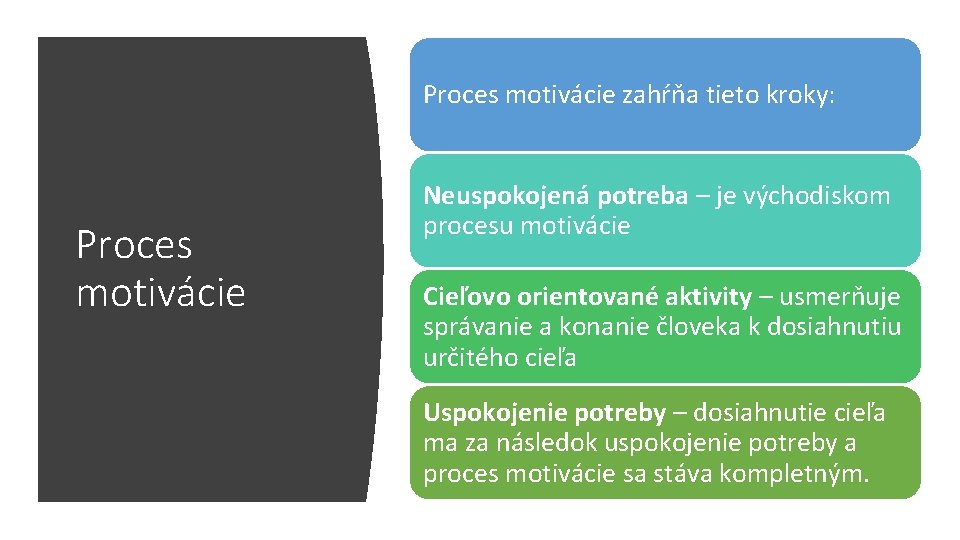 Proces motivácie

Proces motivácie zahŕňa tieto kroky:

Neuspokojená potreba – je východiskom procesu motivácie

Cieľovo orientované aktivity – usmerňuje správanie a konanie človeka k dosiahnutiu určitého cieľa

Uspokojenie potreby – dosiahnutie cieľa ma za následok uspokojenie potreby a proces motivácie sa stáva kompletným.